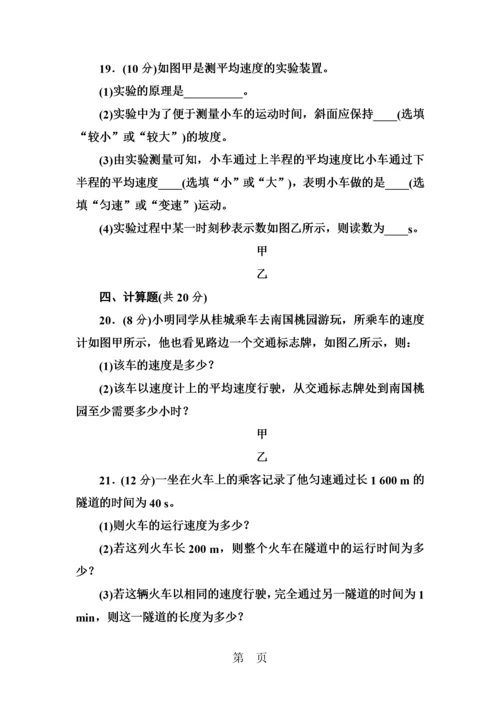 19．(10 分)如图甲是测平均速度的实验装置。

(1)实验的原理是__________。

(2)实验中为了便于测量小车的运动时间，斜面应保持____(选填“较小”或“较大”)的坡度。

(3)由实验测量可知，小车通过上半程的平均速度比小车通过下半程的平均速度____(选填“小”或“大”)，表明小车做的是____(选填“匀速”或“变速”)运动。

(4)实验过程中某一时刻秒表示数如图乙所示，则读数为____s。

甲

乙

四、计算题(共 20 分)

20．(8 分)小明同学从桂城乘车去南国桃园游玩，所乘车的速度计如图甲所示，他也看见路边一个交通标志牌，如图乙所示，则：

(1)该车的速度是多少？

(2)该车以速度计上的平均速度行驶，从交通标志牌处到南国桃园至少需要多少小时？

甲

乙

21．(12 分)一坐在火车上的乘客记录了他匀速通过长 1 600 m 的隧道的时间为 40 s。

(1)则火车的运行速度为多少？

(2)若这列火车长 200 m，则整个火车在隧道中的运行时间为多少？

(3)若这辆火车以相同的速度行驶，完全通过另一隧道的时间为 1 min，则这一隧道的长度为多少？

第 页